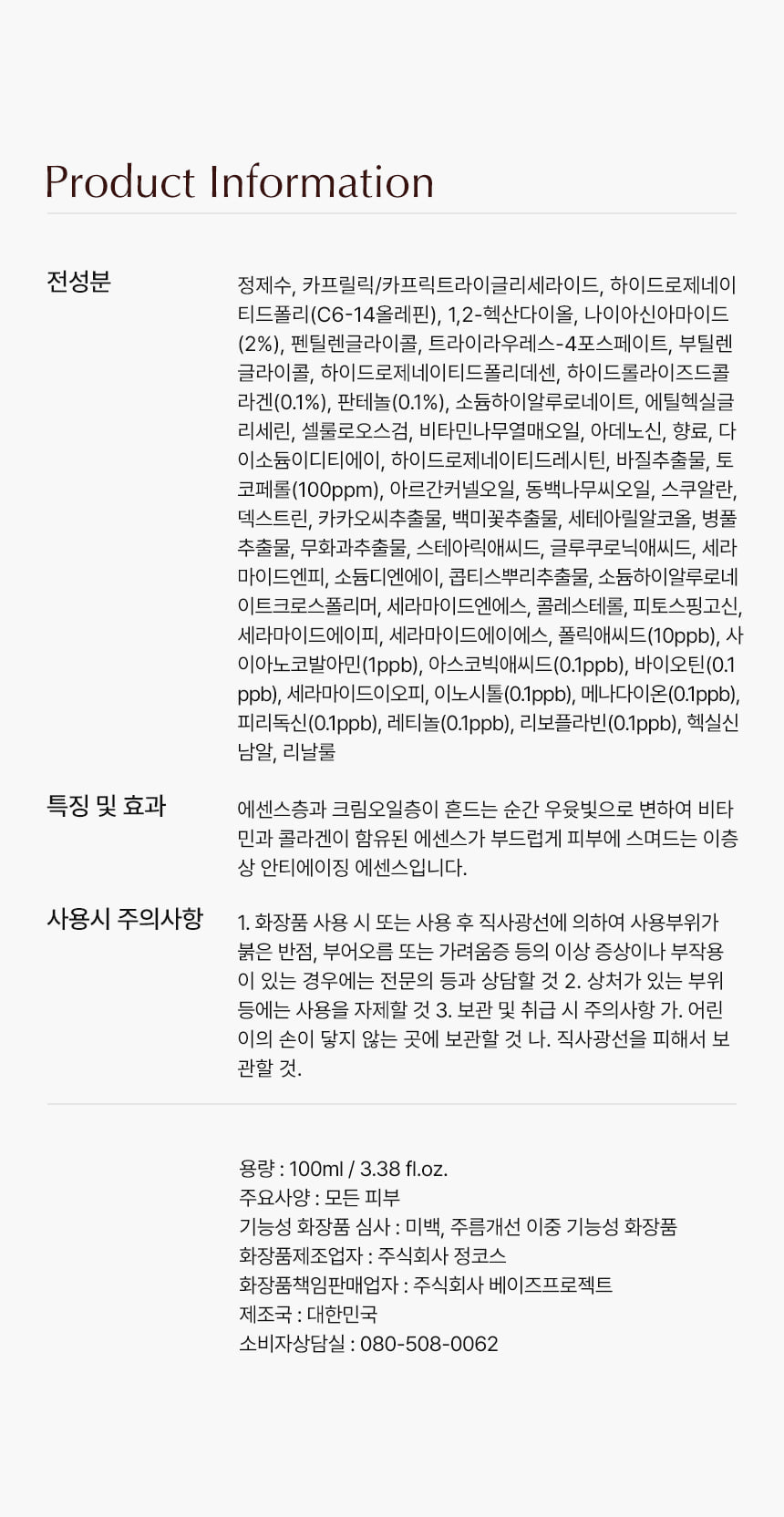 Product Information

전성분

정제수, 카프릴릭/카프릭트라이글리세라이드, 하이드로제네이티드폴리(C6-14올레핀), 1,2-헥산다이올, 나이아신아마이드(2%), 펜틸렌글라이콜, 트라이라우레스-4포스페이트, 부틸렌글라이콜, 하이드로제네이티드폴리데센, 하이드롤라이즈드콜라겐(0.1%), 판테놀(0.1%), 소듐하이알루로네이트, 에틸헥실글리세린, 셀룰로오스검, 비타민나무열매오일, 아데노신, 향료, 다이소듐이디티에이, 하이드로제네이티드레시틴, 바질추출물, 토코페롤(100ppm), 아르간커넬오일, 동백나무씨오일, 스쿠알란, 덱스트린, 카카오씨추출물, 백미꽃추출물, 세테아릴알코올, 병풀추출물, 무화과추출물, 스테아릭애씨드, 글루쿠로닉애씨드, 세라마이드엔피, 소듐디엔에이, 콥티스뿌리추출물, 소듐하이알루로네이트크로스폴리머, 세라마이드엔에스, 콜레스테롤, 피토스핑고신, 세라마이드에이피, 세라마이드에이에스, 폴릭애씨드(10ppb), 사이아노코발아민(1ppb), 아스코빅애씨드(0.1ppb), 바이오틴(0.1ppb), 세라마이드이오피, 이노시톨(0.1ppb), 메나다이온(0.1ppb), 피리독신(0.1ppb), 레티놀(0.1ppb), 리보플라빈(0.1ppb), 헥실신남알, 리날룰

특징 및 효과

에센스층과 크림오일층이 흔드는 순간 우윳빛으로 변하여 비타민과 콜라겐이 함유된 에센스가 부드럽게 피부에 스며드는 이층상 안티에이징 에센스입니다.

사용시 주의사항

1. 화장품 사용 시 또는 사용 후 직사광선에 의하여 사용부위가 붉은 반점, 부어오름 또는 가려움증 등의 이상 증상이나 부작용이 있는 경우에는 전문의 등과 상담할 것 2. 상처가 있는 부위 등에는 사용을 자제할 것 3. 보관 및 취급 시 주의사항 가. 어린이의 손이 닿지 않는 곳에 보관할 것 나. 직사광선을 피해서 보관할 것.

용량 : 100ml / 3.38 fl.oz.
주요사양 : 모든 피부
기능성 화장품 심사 : 미백, 주름개선 이중 기능성 화장품
화장품제조업자 : 주식회사 정코스
화장품책임판매업자 : 주식회사 베이즈프로젝트
제조국 : 대한민국
소비자상담실 : 080-508-0062